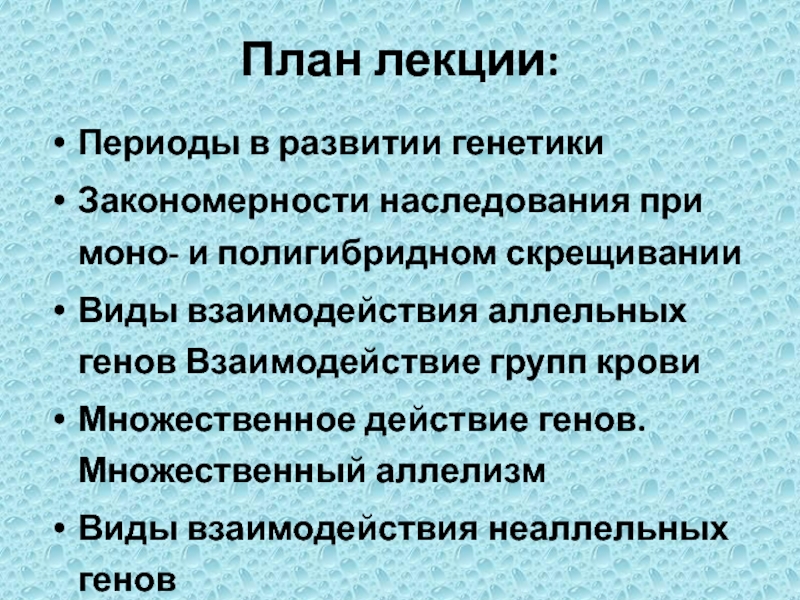 План лекции:

• Периоды в развитии генетики
• Закономерности наследования при моно- и полигибридном скрещивании
• Виды взаимодействия аллельных генов Взаимодействие групп крови
• Множественное действие генов. Множественный аллелизм
• Виды взаимодействия неаллельных генов